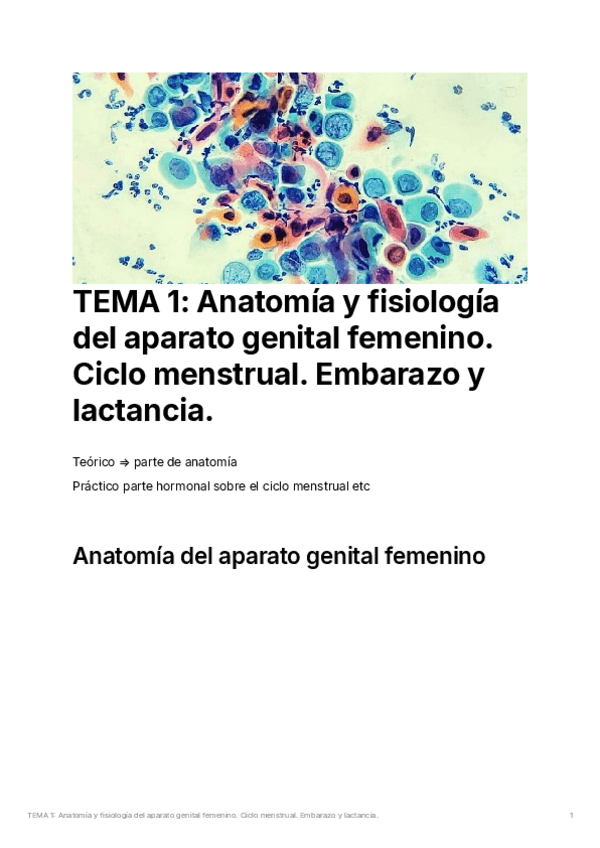 TEMA 1: Anatomía y fisiología del aparato genital femenino. Ciclo menstrual. Embarazo y lactancia.

Teórico ⇒ parte de anatomía

Práctico parte hormonal sobre el ciclo menstrual etc

Anatomía del aparato genital femenino

TEMA 1: Anatomía y fisiología del aparato genital femenino. Ciclo menstrual. Embarazo y lactancia. 1